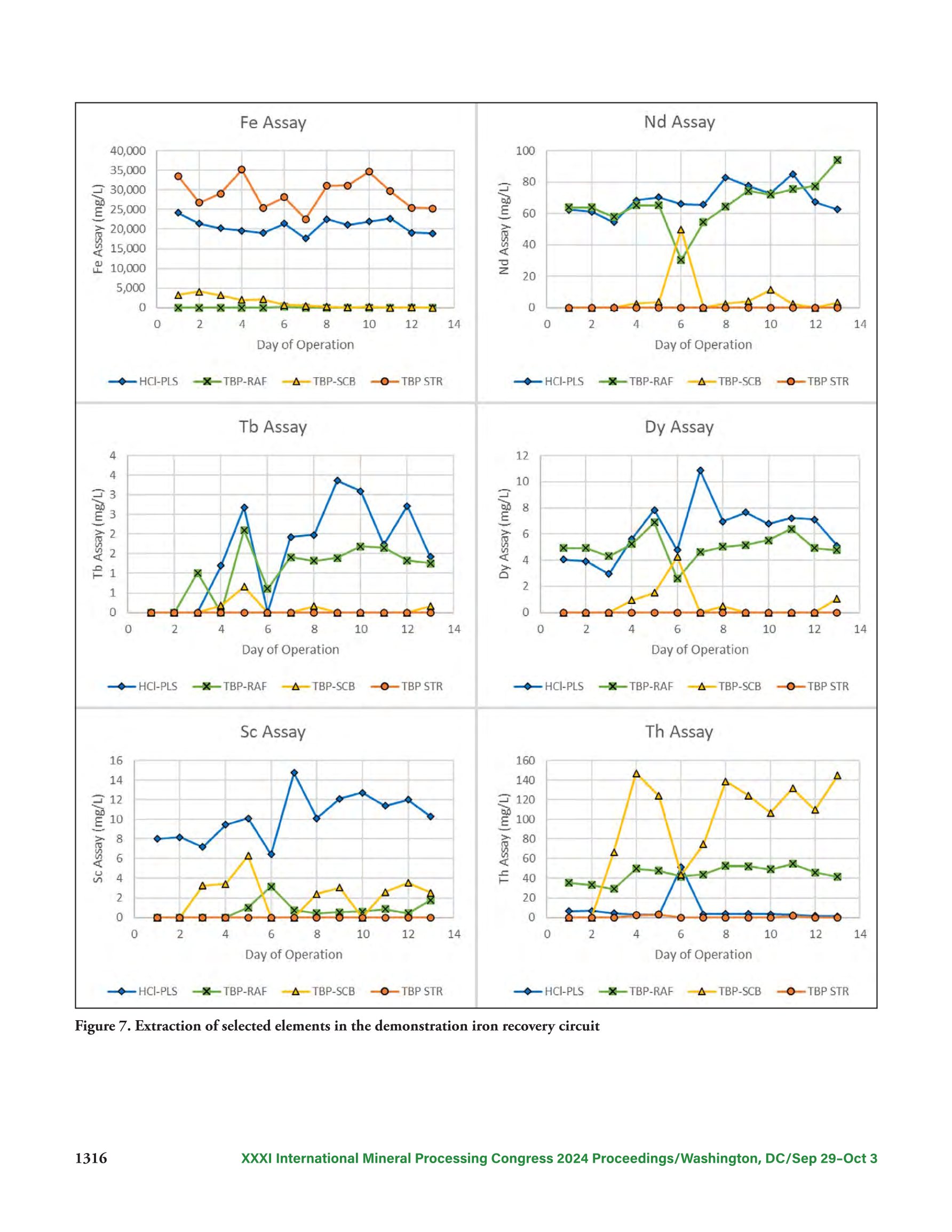 Fe Assay

Fe Assay (mg/L)

40,000
35,000
30,000
25,000
20,000
15,000
10,000
5,000
0

0 2 4 6 8 10 12 14

Day of Operation

HCl-PLS TBP-RAF TBP-SCB TBP STR

Nd Assay

Nd Assay (mg/L)

100
80
60
40
20
0

0 2 4 6 8 10 12 14

Day of Operation

HCl-PLS TBP-RAF TBP-SCB TBP STR

Tb Assay

Tb Assay (mg/L)

4
4
3
3
2
2
1
1
0

0 2 4 6 8 10 12 14

Day of Operation

HCl-PLS TBP-RAF TBP-SCB TBP STR

Dy Assay

Dy Assay (mg/L)

12
10
8
6
4
2
0

0 2 4 6 8 10 12 14

Day of Operation

HCl-PLS TBP-RAF TBP-SCB TBP STR

Sc Assay

Sc Assay (mg/L)

16
14
12
10
8
6
4
2
0

0 2 4 6 8 10 12 14

Day of Operation

HCl-PLS TBP-RAF TBP-SCB TBP STR

Th Assay

Th Assay (mg/L)

160
140
120
100
80
60
40
20
0

0 2 4 6 8 10 12 14

Day of Operation

HCl-PLS TBP-RAF TBP-SCB TBP STR

Figure 7. Extraction of selected elements in the demonstration iron recovery circuit

1316 XXXI International Mineral Processing Congress 2024 Proceedings/Washington, DC/Sep 29–Oct 3